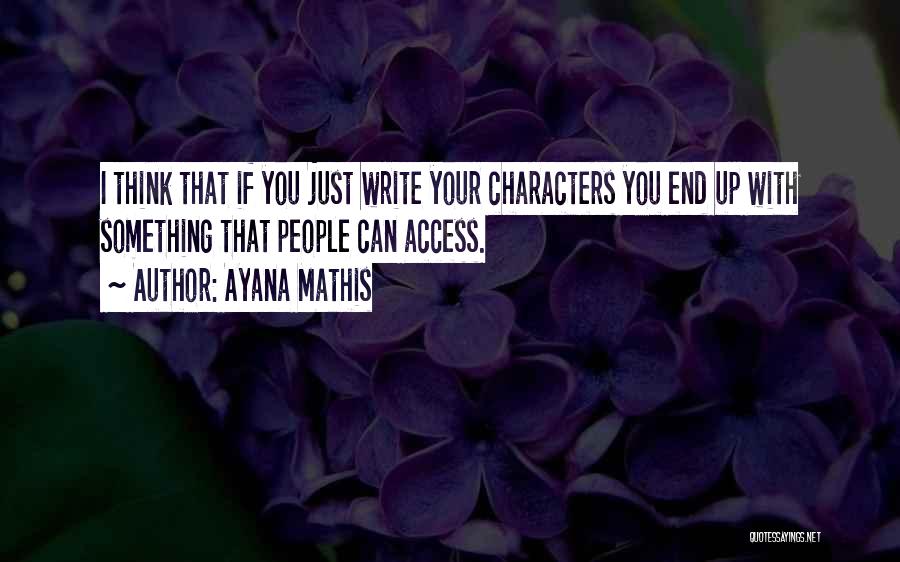 I THINK THAT IF YOU JUST WRITE YOUR CHARACTERS YOU END UP WITH SOMETHING THAT PEOPLE CAN ACCESS.
~ AUTHOR: AYANA MATHIS

QUOTESSAYINGS.NET